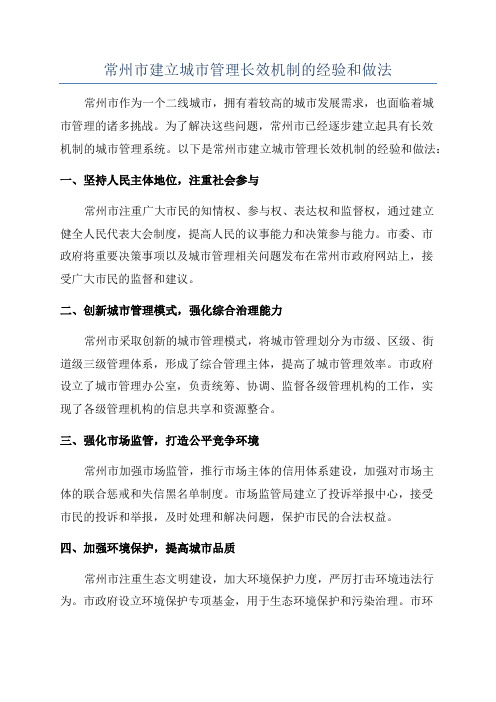 常州市建立城市管理长效机制的经验和做法

常州市作为一个二线城市，拥有着较高的城市发展需求，也面临着城市管理的诸多挑战。为了解决这些问题，常州市已经逐步建立起具有长效机制的城市管理系统。以下是常州市建立城市管理长效机制的经验和做法：

一、坚持人民主体地位，注重社会参与

常州市注重广大市民的知情权、参与权、表达权和监督权，通过建立健全人民代表大会制度，提高人民的议事能力和决策参与能力。市委、市政府将重要决策事项以及城市管理相关问题发布在常州市政府网站上，接受广大市民的监督和建议。

二、创新城市管理模式，强化综合治理能力

常州市采取创新的城市管理模式，将城市管理划分为市级、区级、街道级三级管理体系，形成了综合管理主体，提高了城市管理效率。市政府设立了城市管理办公室，负责统筹、协调、监督各级管理机构的工作，实现了各级管理机构的信息共享和资源整合。

三、强化市场监管，打造公平竞争环境

常州市加强市场监管，推行市场主体的信用体系建设，加强对市场主体的联合惩戒和失信黑名单制度。市场监管局建立了投诉举报中心，接受市民的投诉和举报，及时处理和解决问题，保护市民的合法权益。

四、加强环境保护，提高城市品质

常州市注重生态文明建设，加大环境保护力度，严厉打击环境违法行为。市政府设立环境保护专项基金，用于生态环境保护和污染治理。市环